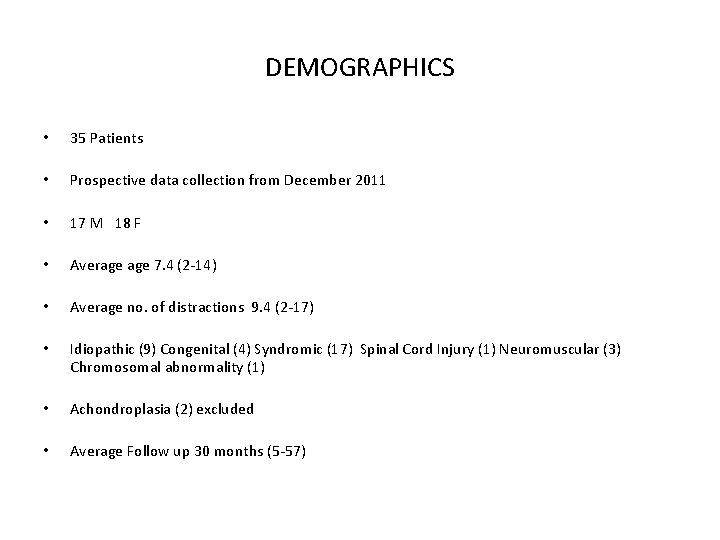 DEMOGRAPHICS

• 35 Patients

• Prospective data collection from December 2011

• 17 M 18 F

• Average age 7.4 (2-14)

• Average no. of distractions 9.4 (2-17)

• Idiopathic (9) Congenital (4) Syndromic (17) Spinal Cord Injury (1) Neuromuscular (3) Chromosomal abnormality (1)

• Achondroplasia (2) excluded

• Average Follow up 30 months (5-57)